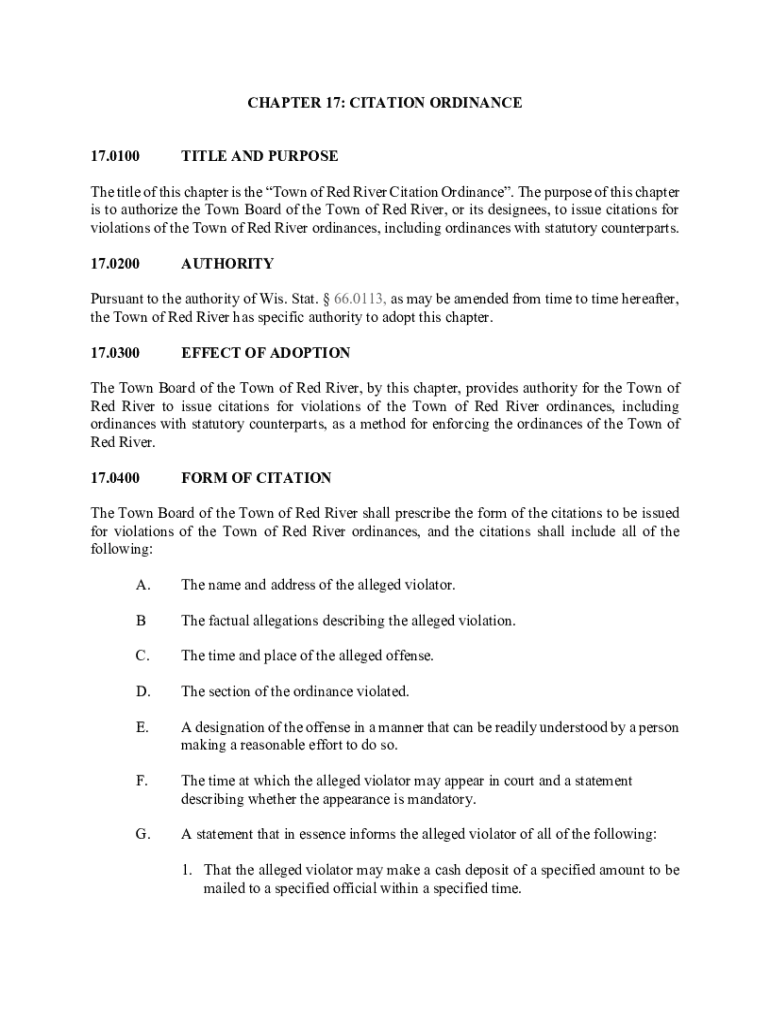 CHAPTER 17: CITATION ORDINANCE

17.0100 TITLE AND PURPOSE

The title of this chapter is the “Town of Red River Citation Ordinance”. The purpose of this chapter is to authorize the Town Board of the Town of Red River, or its designees, to issue citations for violations of the Town of Red River ordinances, including ordinances with statutory counterparts.

17.0200 AUTHORITY

Pursuant to the authority of Wis. Stat. § 66.0113, as may be amended from time to time hereafter, the Town of Red River has specific authority to adopt this chapter.

17.0300 EFFECT OF ADOPTION

The Town Board of the Town of Red River, by this chapter, provides authority for the Town of Red River to issue citations for violations of the Town of Red River ordinances, including ordinances with statutory counterparts, as a method for enforcing the ordinances of the Town of Red River.

17.0400 FORM OF CITATION

The Town Board of the Town of Red River shall prescribe the form of the citations to be issued for violations of the Town of Red River ordinances, and the citations shall include all of the following:

A. The name and address of the alleged violator.

B The factual allegations describing the alleged violation.

C. The time and place of the alleged offense.

D. The section of the ordinance violated.

E. A designation of the offense in a manner that can be readily understood by a person making a reasonable effort to do so.

F. The time at which the alleged violator may appear in court and a statement describing whether the appearance is mandatory.

G. A statement that in essence informs the alleged violator of all of the following:

1. That the alleged violator may make a cash deposit of a specified amount to be mailed to a specified official within a specified time.